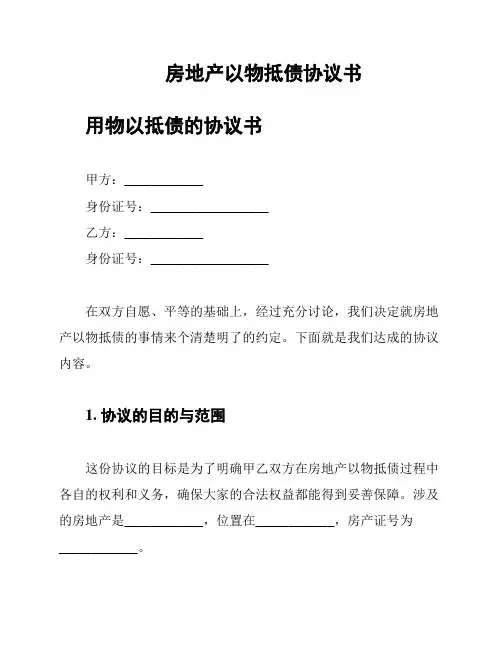 房地产以物抵债协议书

用物以抵债的协议书

甲方：____________

身份证号：__________________

乙方：____________

身份证号：__________________

在双方自愿、平等的基础上，经过充分讨论，我们决定就房地产以物抵债的事情来个清楚明了的约定。下面就是我们达成的协议内容。

1. 协议的目的与范围

这份协议的目标是为了明确甲乙双方在房地产以物抵债过程中各自的权利和义务，确保大家的合法权益都能得到妥善保障。涉及的房地产是____________，位置在____________，房产证号为____________。